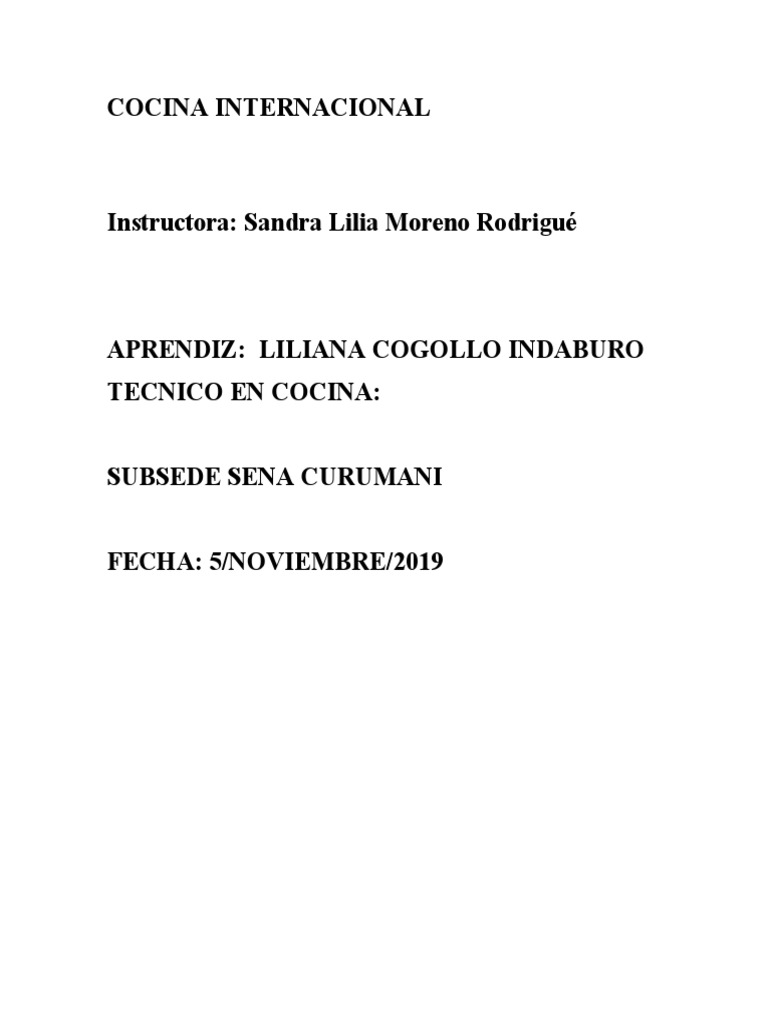 COCINA INTERNACIONAL

Instructora: Sandra Lilia Moreno Rodrigué

APRENDIZ: LILIANA COGOLLO INDABURO
TECNICO EN COCINA:

SUBSEDE SENA CURUMANI

FECHA: 5/NOVIEMBRE/2019